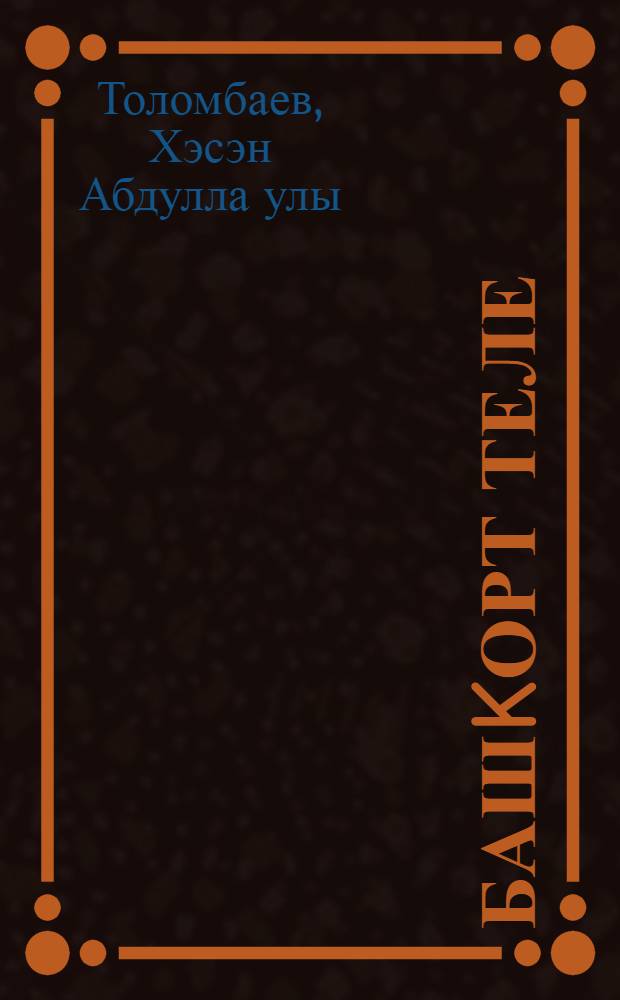 Толомбаев, Хэсэн Абдулла улы

БАШКОРТ ТЕЛЕ